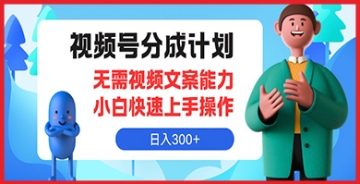 视频号分成计划

无需视频文案能力
小白快速上手操作

日入300+